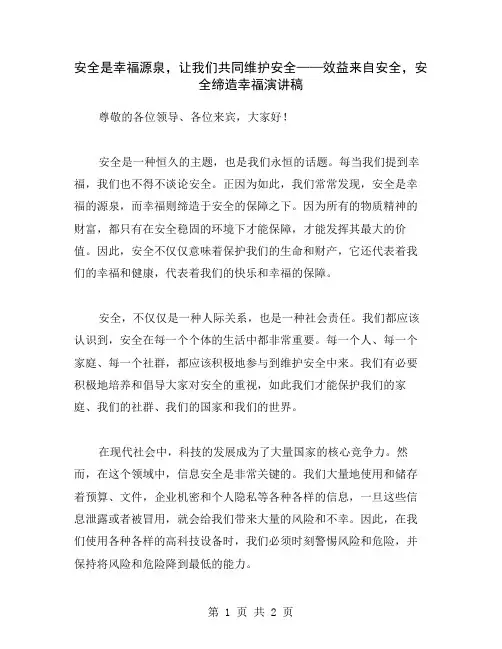 安全是幸福源泉，让我们共同维护安全——效益来自安全，安全缔造幸福演讲稿

尊敬的各位领导、各位来宾，大家好！

安全是一种恒久的主题，也是我们永恒的话题。每当我们提到幸福，我们也不得不谈论安全。正因为如此，我们常常发现，安全是幸福的源泉，而幸福则缔造于安全的保障之下。因为所有的物质精神的财富，都只有在安全稳固的环境下才能保障，才能发挥其最大的价值。因此，安全不仅仅意味着保护我们的生命和财产，它还代表着我们的幸福和健康，代表着我们的快乐和幸福的保障。

安全，不仅仅是一种人际关系，也是一种社会责任。我们都应该认识到，安全在每一个个体的生活中都非常重要。每一个人、每一个家庭、每一个社群，都应该积极地参与到维护安全中来。我们有必要积极地培养和倡导大家对安全的重视，如此我们才能保护我们的家庭、我们的社群、我们的国家和我们的世界。

在现代社会中，科技的发展成为了大量国家的核心竞争力。然而，在这个领域中，信息安全是非常关键的。我们大量地使用和储存着预算、文件，企业机密和个人隐私等各种各样的信息，一旦这些信息泄露或者被冒用，就会给我们带来大量的风险和不幸。因此，在我们使用各种各样的高科技设备时，我们必须时刻警惕风险和危险，并保持将风险和危险降到最低的能力。

第 1 页 共 2 页